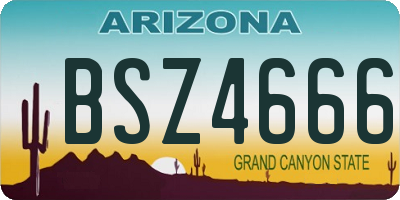 ARIZONA

BSZ4666

GRAND CANYON STATE